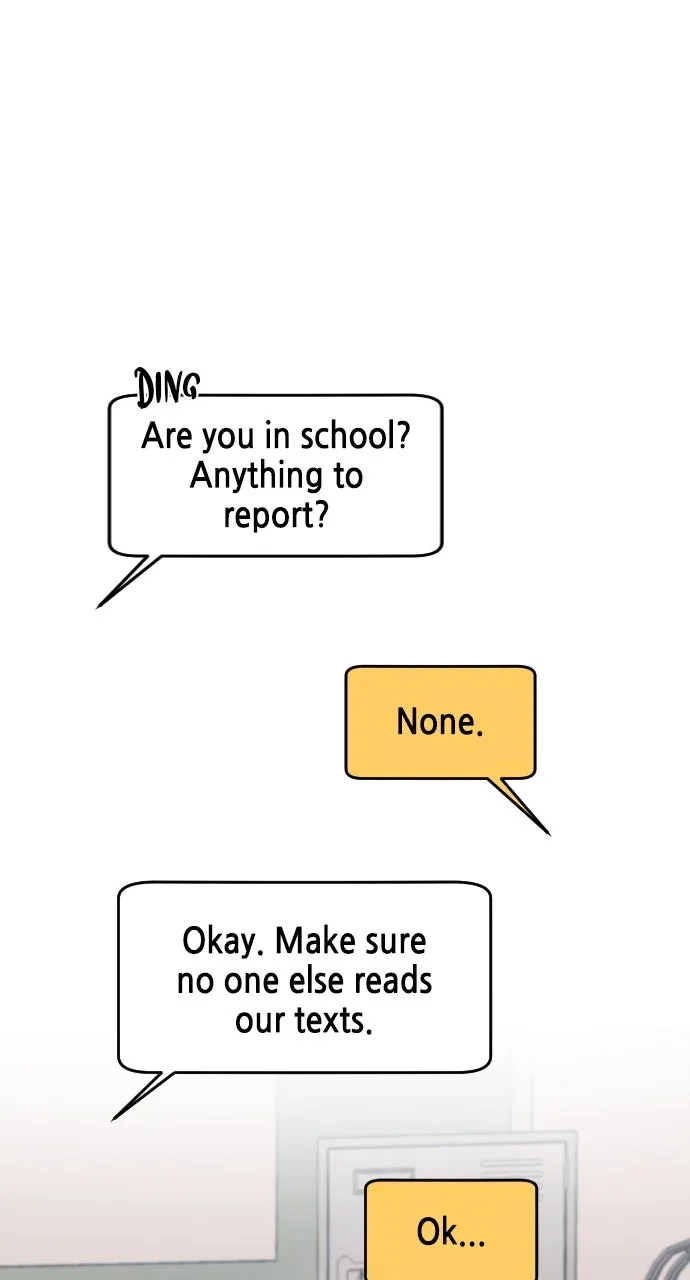 DING

Are you in school? Anything to report?

None.

Okay. Make sure no one else reads our texts.

Ok...